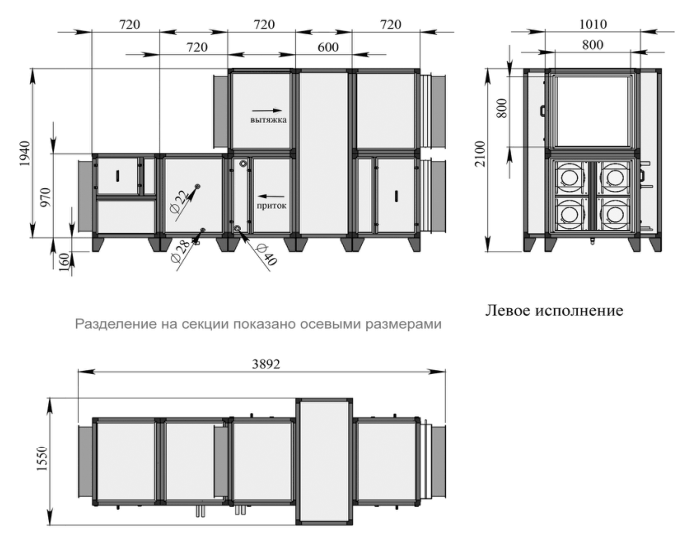 720
720
720
720
600
1940
970
160
вытяжка
приток
$\varnothing 22$
$\varnothing 28$
$\varnothing 40$
1010
800
800
2100

Разделение на секции показано осевыми размерами

Левое исполнение

3892
1550